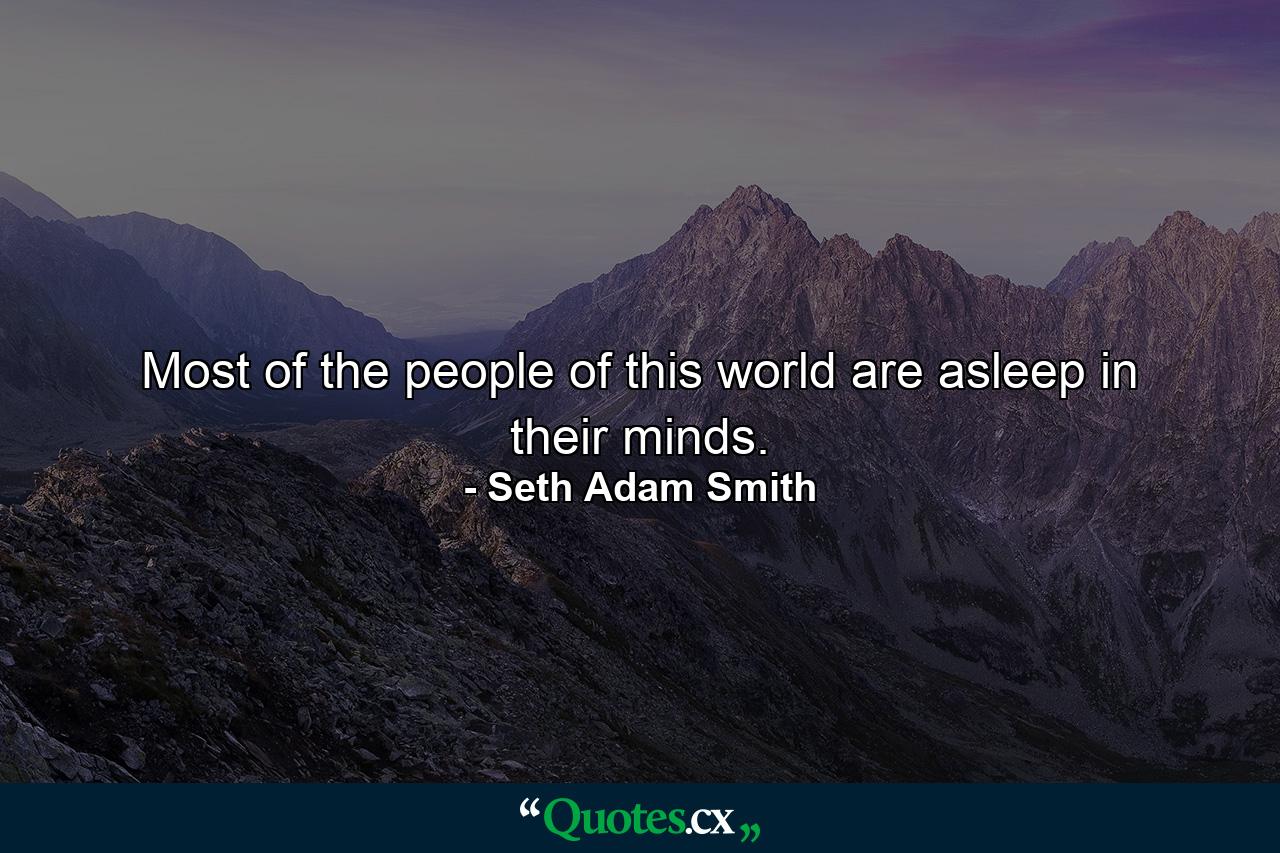 Most of the people of this world are asleep in their minds.
- Seth Adam Smith

“Quotes.cx„